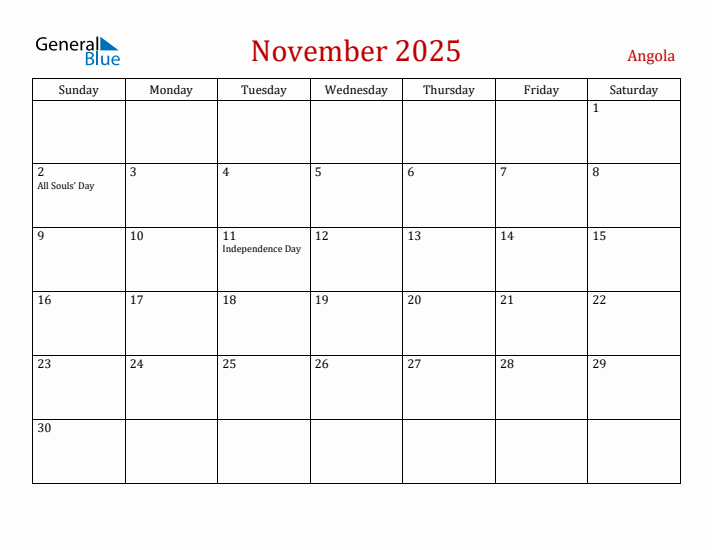 General Blue

November 2025

Angola

| Sunday | Monday | Tuesday | Wednesday | Thursday | Friday | Saturday |
|---|---|---|---|---|---|---|
| | | | | | | 1 |
| 2 All Souls' Day | 3 | 4 | 5 | 6 | 7 | 8 |
| 9 | 10 | 11 Independence Day | 12 | 13 | 14 | 15 |
| 16 | 17 | 18 | 19 | 20 | 21 | 22 |
| 23 | 24 | 25 | 26 | 27 | 28 | 29 |
| 30 | | | | | | |